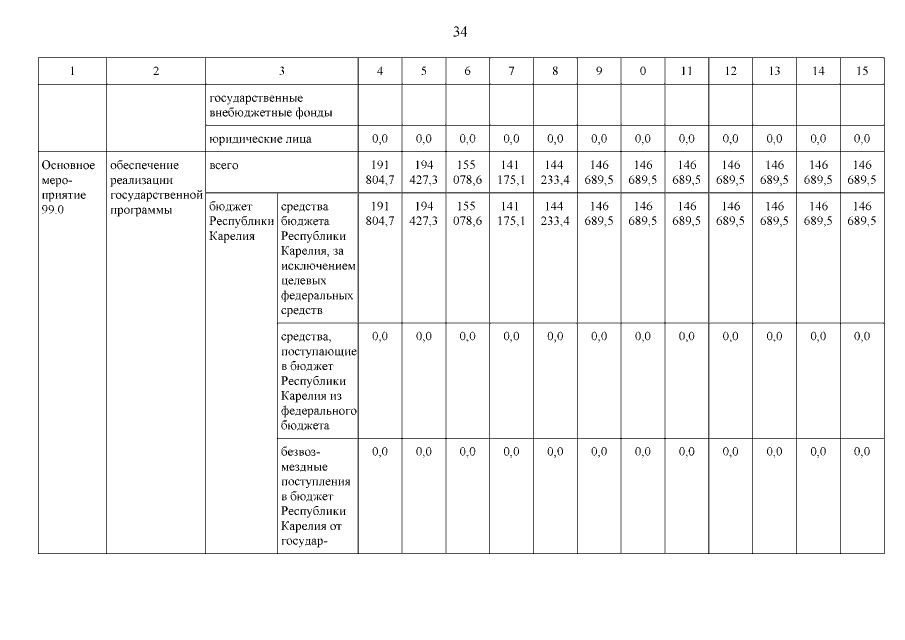 34

| 1 | 2 | 3 | | 4 | 5 | 6 | 7 | 8 | 9 | 0 | 11 | 12 | 13 | 14 | 15 |
|---|---|---|---|---|---|---|---|---|---|---|---|---|---|---|---|
| | | государственные внебюджетные фонды | | | | | | | | | | | | | |
| | | юридические лица | | 0,0 | 0,0 | 0,0 | 0,0 | 0,0 | 0,0 | 0,0 | 0,0 | 0,0 | 0,0 | 0,0 | 0,0 |
| Основное мероприятие 99.0 | обеспечение реализации государственной программы | всего | | 191 804,7 | 194 427,3 | 155 078,6 | 141 175,1 | 144 233,4 | 146 689,5 | 146 689,5 | 146 689,5 | 146 689,5 | 146 689,5 | 146 689,5 | 146 689,5 |
| | | бюджет Республики Карелия | средства бюджета Республики Карелия, за исключением целевых федеральных средств | 191 804,7 | 194 427,3 | 155 078,6 | 141 175,1 | 144 233,4 | 146 689,5 | 146 689,5 | 146 689,5 | 146 689,5 | 146 689,5 | 146 689,5 | 146 689,5 |
| | | | средства, поступающие в бюджет Республики Карелия из федерального бюджета | 0,0 | 0,0 | 0,0 | 0,0 | 0,0 | 0,0 | 0,0 | 0,0 | 0,0 | 0,0 | 0,0 | 0,0 |
| | | | безвозмездные поступления в бюджет Республики Карелия от государ- | 0,0 | 0,0 | 0,0 | 0,0 | 0,0 | 0,0 | 0,0 | 0,0 | 0,0 | 0,0 | 0,0 | 0,0 |